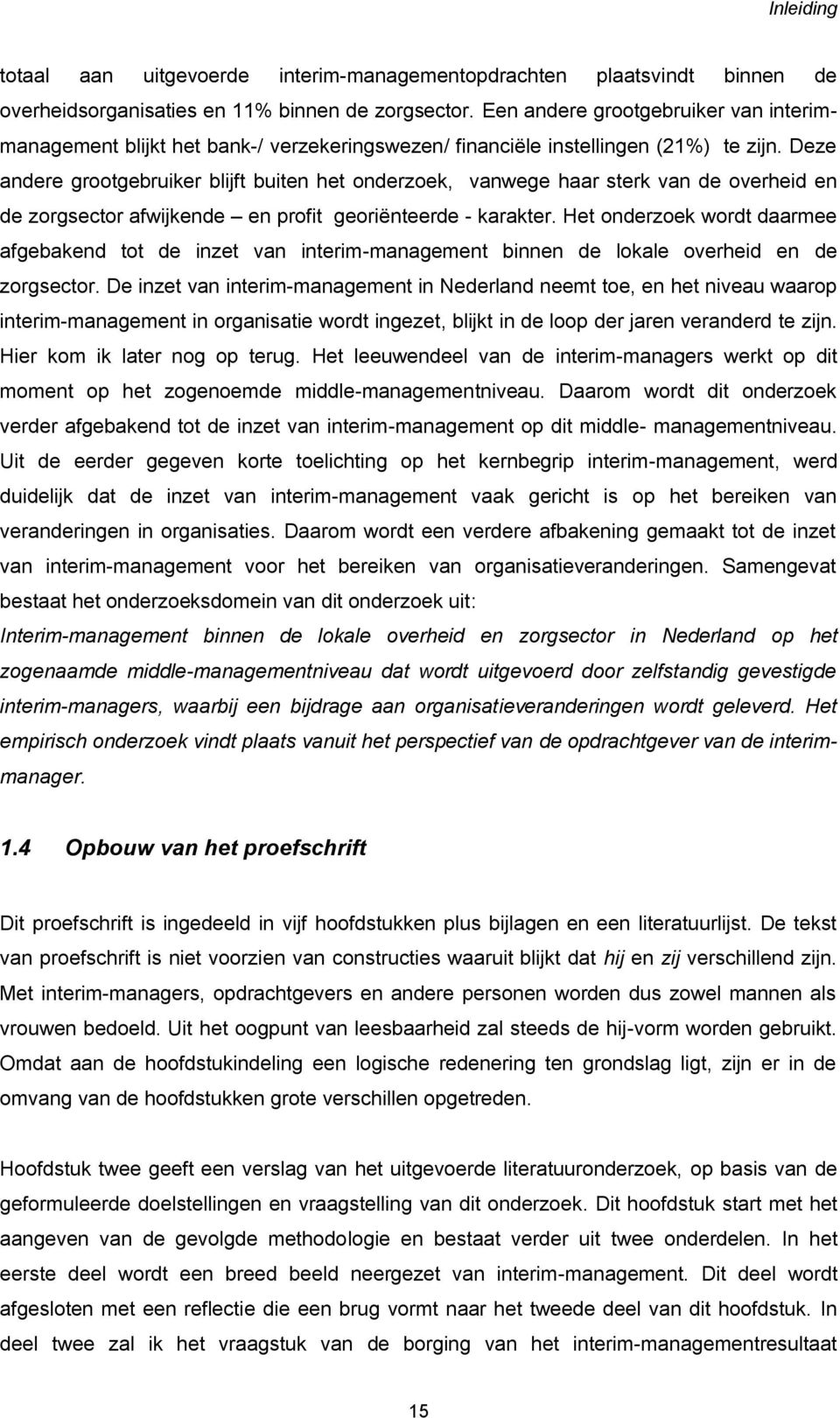 Inleiding

totaal aan uitgevoerde interim-managementopdrachten plaatsvindt binnen de overheidsorganisaties en 11% binnen de zorgsector. Een andere grootgebruiker van interim-management blijkt het bank-/ verzekeringswezen/ financiële instellingen (21%) te zijn. Deze andere grootgebruiker blijft buiten het onderzoek, vanwege haar sterk van de overheid en de zorgsector afwijkende – en profit georiënteerde - karakter. Het onderzoek wordt daarmee afgebakend tot de inzet van interim-management binnen de lokale overheid en de zorgsector. De inzet van interim-management in Nederland neemt toe, en het niveau waarop interim-management in organisatie wordt ingezet, blijkt in de loop der jaren veranderd te zijn. Hier kom ik later nog op terug. Het leeuwendeel van de interim-managers werkt op dit moment op het zogenoemde middle-managementniveau. Daarom wordt dit onderzoek verder afgebakend tot de inzet van interim-management op dit middle- managementniveau. Uit de eerder gegeven korte toelichting op het kernbegrip interim-management, werd duidelijk dat de inzet van interim-management vaak gericht is op het bereiken van veranderingen in organisaties. Daarom wordt een verdere afbakening gemaakt tot de inzet van interim-management voor het bereiken van organisatieveranderingen. Samengevat bestaat het onderzoeksdomein van dit onderzoek uit:
Interim-management binnen de lokale overheid en zorgsector in Nederland op het zogenaamde middle-managementniveau dat wordt uitgevoerd door zelfstandig gevestigde interim-managers, waarbij een bijdrage aan organisatieveranderingen wordt geleverd. Het empirisch onderzoek vindt plaats vanuit het perspectief van de opdrachtgever van de interim-manager.

1.4 Opbouw van het proefschrift

Dit proefschrift is ingedeeld in vijf hoofdstukken plus bijlagen en een literatuurlijst. De tekst van proefschrift is niet voorzien van constructies waaruit blijkt dat hij en zij verschillend zijn. Met interim-managers, opdrachtgevers en andere personen worden dus zowel mannen als vrouwen bedoeld. Uit het oogpunt van leesbaarheid zal steeds de hij-vorm worden gebruikt. Omdat aan de hoofdstukindeling een logische redenering ten grondslag ligt, zijn er in de omvang van de hoofdstukken grote verschillen opgetreden.

Hoofdstuk twee geeft een verslag van het uitgevoerde literatuuronderzoek, op basis van de geformuleerde doelstellingen en vraagstelling van dit onderzoek. Dit hoofdstuk start met het aangeven van de gevolgde methodologie en bestaat verder uit twee onderdelen. In het eerste deel wordt een breed beeld neergezet van interim-management. Dit deel wordt afgesloten met een reflectie die een brug vormt naar het tweede deel van dit hoofdstuk. In deel twee zal ik het vraagstuk van de borging van het interim-managementresultaat

15